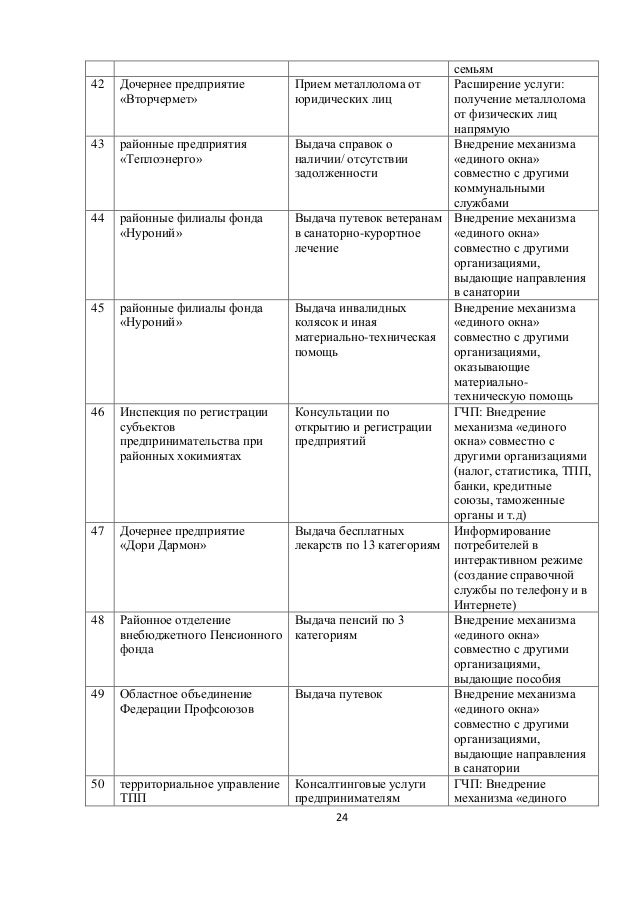 | | | | семьям |
|---|---|---|---|
| 42 | Дочернее предприятие «Вторчермет» | Прием металлолома от юридических лиц | Расширение услуги: получение металлолома от физических лиц напрямую |
| 43 | районные предприятия «Теплоэнерго» | Выдача справок о наличии/ отсутствии задолженности | Внедрение механизма «единого окна» совместно с другими коммунальными службами |
| 44 | районные филиалы фонда «Нуроний» | Выдача путевок ветеранам в санаторно-курортное лечение | Внедрение механизма «единого окна» совместно с другими организациями, выдающие направления в санатории |
| 45 | районные филиалы фонда «Нуроний» | Выдача инвалидных колясок и иная материально-техническая помощь | Внедрение механизма «единого окна» совместно с другими организациями, оказывающие материально-техническую помощь |
| 46 | Инспекция по регистрации субъектов предпринимательства при районных хокимиятах | Консультации по открытию и регистрации предприятий | ГЧП: Внедрение механизма «единого окна» совместно с другими организациями (налог, статистика, ТПП, банки, кредитные союзы, таможенные органы и т.д) |
| 47 | Дочернее предприятие «Дори Дармон» | Выдача бесплатных лекарств по 13 категориям | Информирование потребителей в интерактивном режиме (создание справочной службы по телефону и в Интернете) |
| 48 | Районное отделение внебюджетного Пенсионного фонда | Выдача пенсий по 3 категориям | Внедрение механизма «единого окна» совместно с другими организациями, выдающие пособия |
| 49 | Областное объединение Федерации Профсоюзов | Выдача путевок | Внедрение механизма «единого окна» совместно с другими организациями, выдающие направления в санатории |
| 50 | территориальное управление ТПП | Консалтинговые услуги предпринимателям | ГЧП: Внедрение механизма «единого |

24